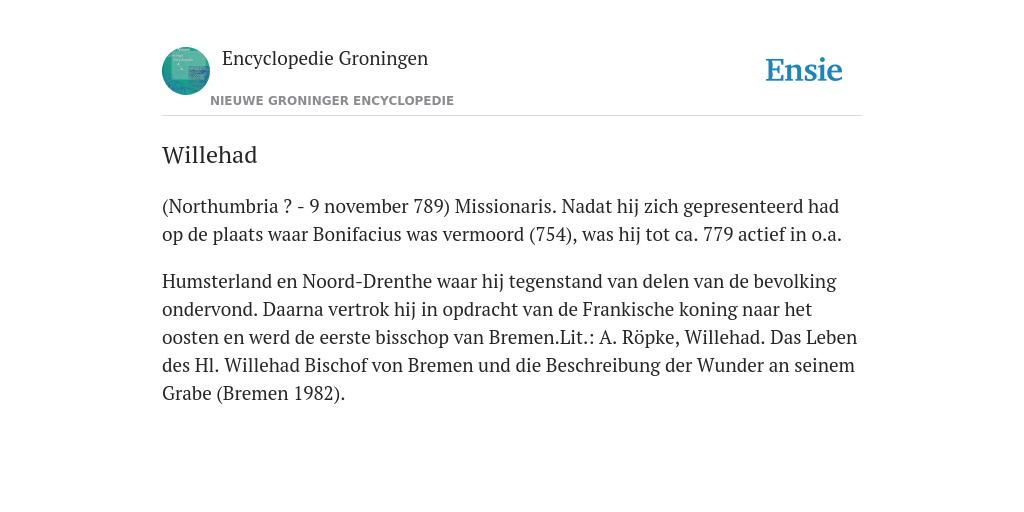 Encyclopedie Groningen

NIEUWE GRONINGER ENCYCLOPEDIE

Ensie

Willehad

(Northumbria ? - 9 november 789) Missionaris. Nadat hij zich gepresenteerd had op de plaats waar Bonifacius was vermoord (754), was hij tot ca. 779 actief in o.a.

Humsterland en Noord-Drenthe waar hij tegenstand van delen van de bevolking ondervond. Daarna vertrok hij in opdracht van de Frankische koning naar het oosten en werd de eerste bisschop van Bremen.Lit.: A. Röpke, Willehad. Das Leben des Hl. Willehad Bischof von Bremen und die Beschreibung der Wunder an seinem Grabe (Bremen 1982).